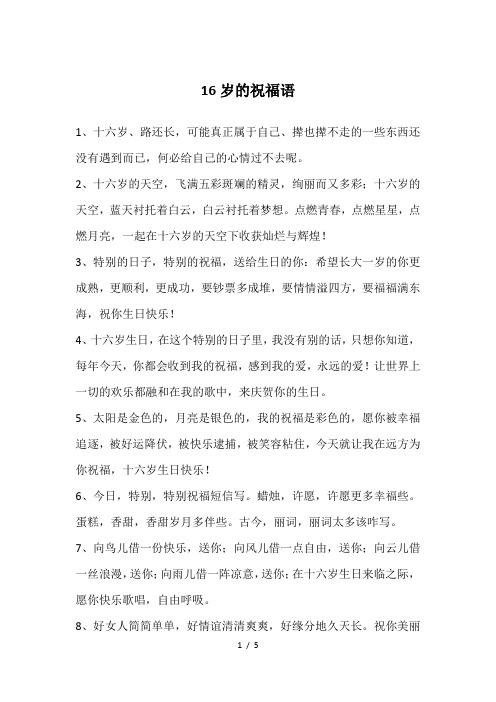 16 岁的祝福语

1、十六岁、路还长，可能真正属于自己、撵也撵不走的一些东西还没有遇到而已，何必给自己的心情过不去呢。

2、十六岁的天空，飞满五彩斑斓的精灵，绚丽而又多彩；十六岁的天空，蓝天衬托着白云，白云衬托着梦想。点燃青春，点燃星星，点燃月亮，一起在十六岁的天空下收获灿烂与辉煌！

3、特别的日子，特别的祝福，送给生日的你：希望长大一岁的你更成熟，更顺利，更成功，要钞票多成堆，要情情溢四方，要福福满东海，祝你生日快乐！

4、十六岁生日，在这个特别的日子里，我没有别的话，只想你知道，每年今天，你都会收到我的祝福，感到我的爱，永远的爱！让世界上一切的欢乐都融和在我的歌中，来庆贺你的生日。

5、太阳是金色的，月亮是银色的，我的祝福是彩色的，愿你被幸福追逐，被好运降伏，被快乐逮捕，被笑容粘住，今天就让我在远方为你祝福，十六岁生日快乐！

6、今日，特别，特别祝福短信写。蜡烛，许愿，许愿更多幸福些。蛋糕，香甜，香甜岁月多伴些。古今，丽词，丽词太多该咋写。

7、向鸟儿借一份快乐，送你；向风儿借一点自由，送你；向云儿借一丝浪漫，送你；向雨儿借一阵凉意，送你；在十六岁生日来临之际，愿你快乐歌唱，自由呼吸。

8、好女人简简单单，好情谊清清爽爽，好缘分地久天长。祝你美丽

1 / 5